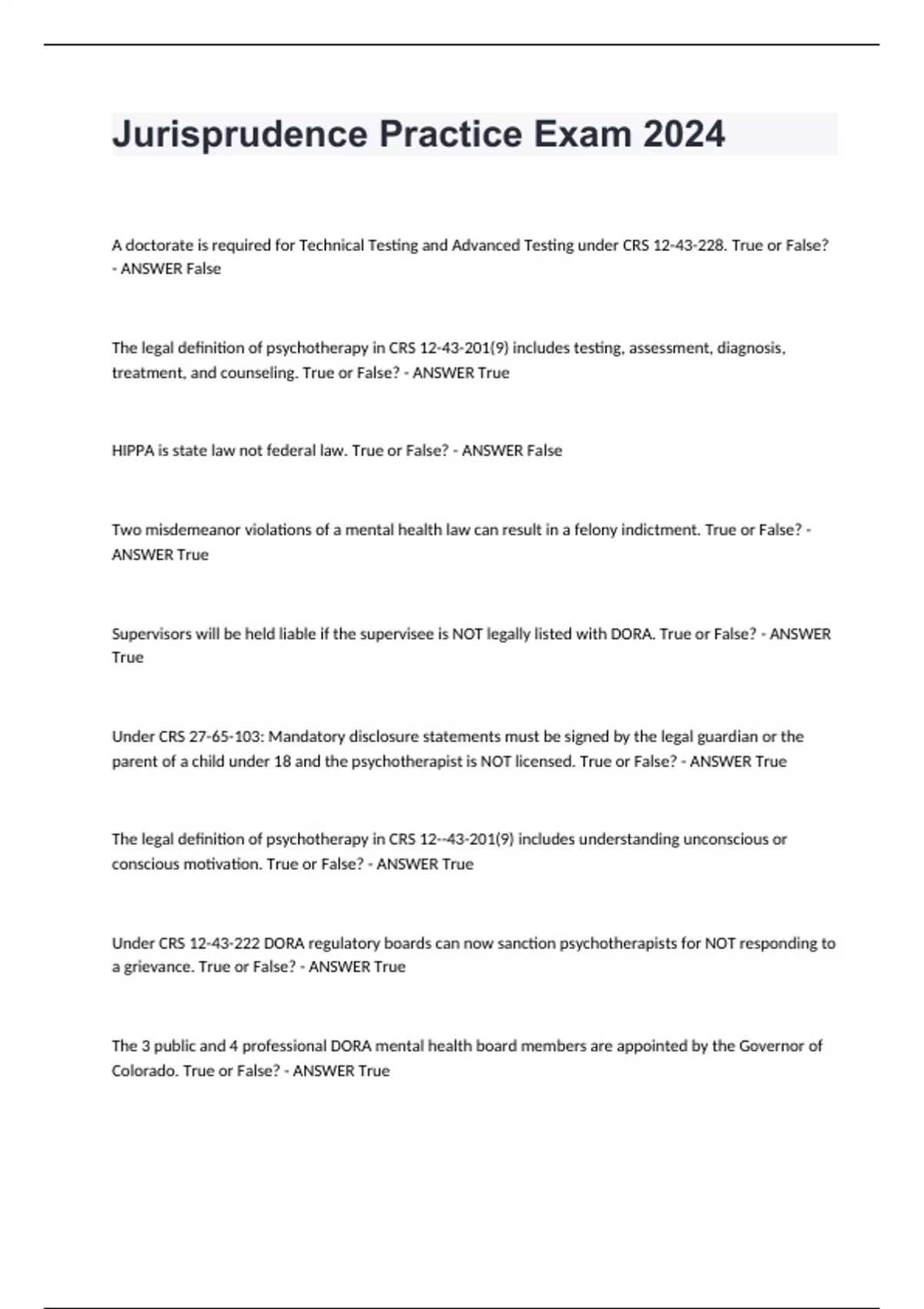 Jurisprudence Practice Exam 2024

A doctorate is required for Technical Testing and Advanced Testing under CRS 12-43-228. True or False? - ANSWER False

The legal definition of psychotherapy in CRS 12-43-201(9) includes testing, assessment, diagnosis, treatment, and counseling. True or False? - ANSWER True

HIPPA is state law not federal law. True or False? - ANSWER False

Two misdemeanor violations of a mental health law can result in a felony indictment. True or False? - ANSWER True

Supervisors will be held liable if the supervisee is NOT legally listed with DORA. True or False? - ANSWER True

Under CRS 27-65-103: Mandatory disclosure statements must be signed by the legal guardian or the parent of a child under 18 and the psychotherapist is NOT licensed. True or False? - ANSWER True

The legal definition of psychotherapy in CRS 12--43-201(9) includes understanding unconscious or conscious motivation. True or False? - ANSWER True

Under CRS 12-43-222 DORA regulatory boards can now sanction psychotherapists for NOT responding to a grievance. True or False? - ANSWER True

The 3 public and 4 professional DORA mental health board members are appointed by the Governor of Colorado. True or False? - ANSWER True